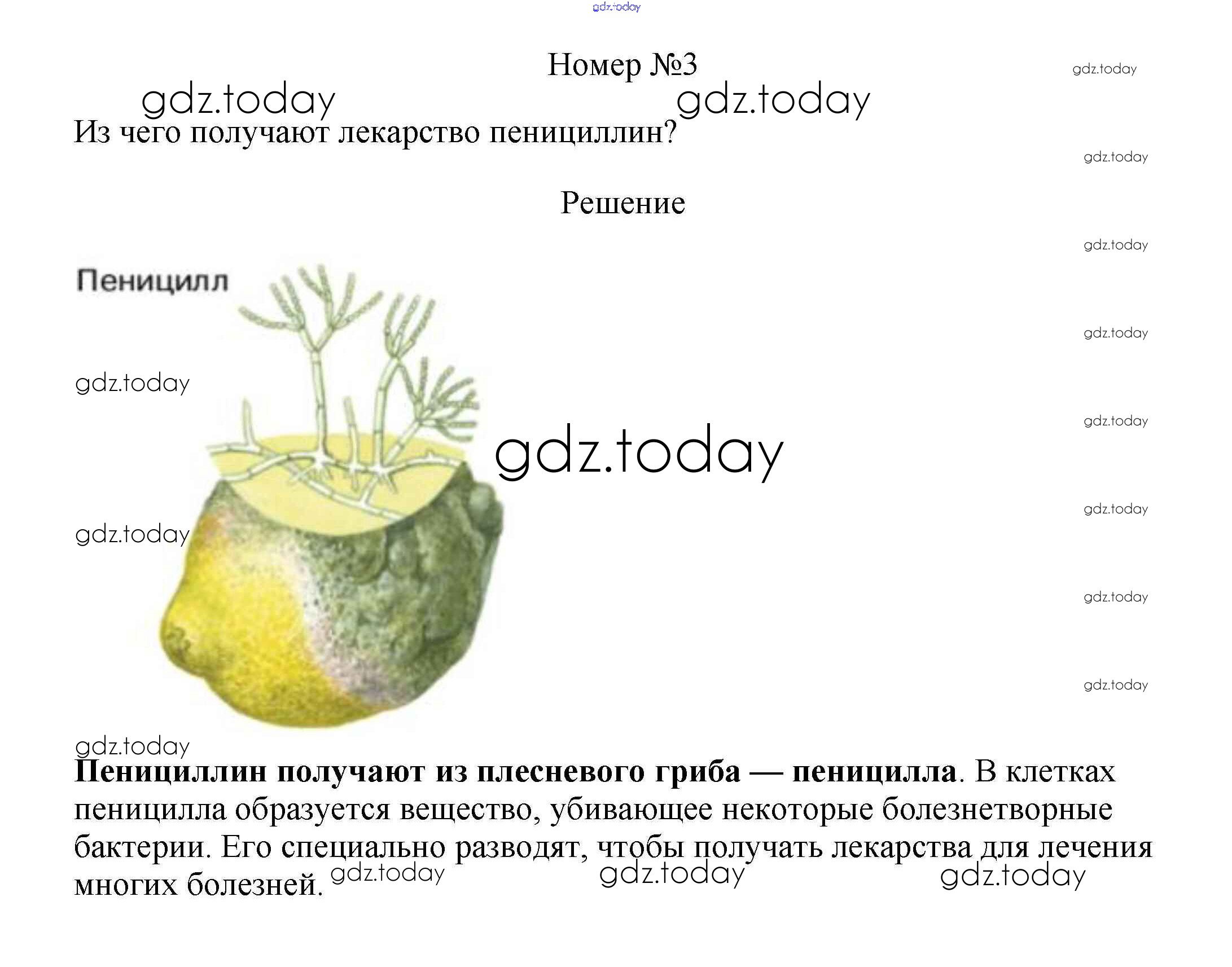 Номер №3

Из чего получают лекарство пенициллин?

Решение

Пеницилл

Пенициллин получают из плесневого гриба — пеницилла. В клетках пеницилла образуется вещество, убивающее некоторые болезнетворные бактерии. Его специально разводят, чтобы получать лекарства для лечения многих болезней.

gdz.today